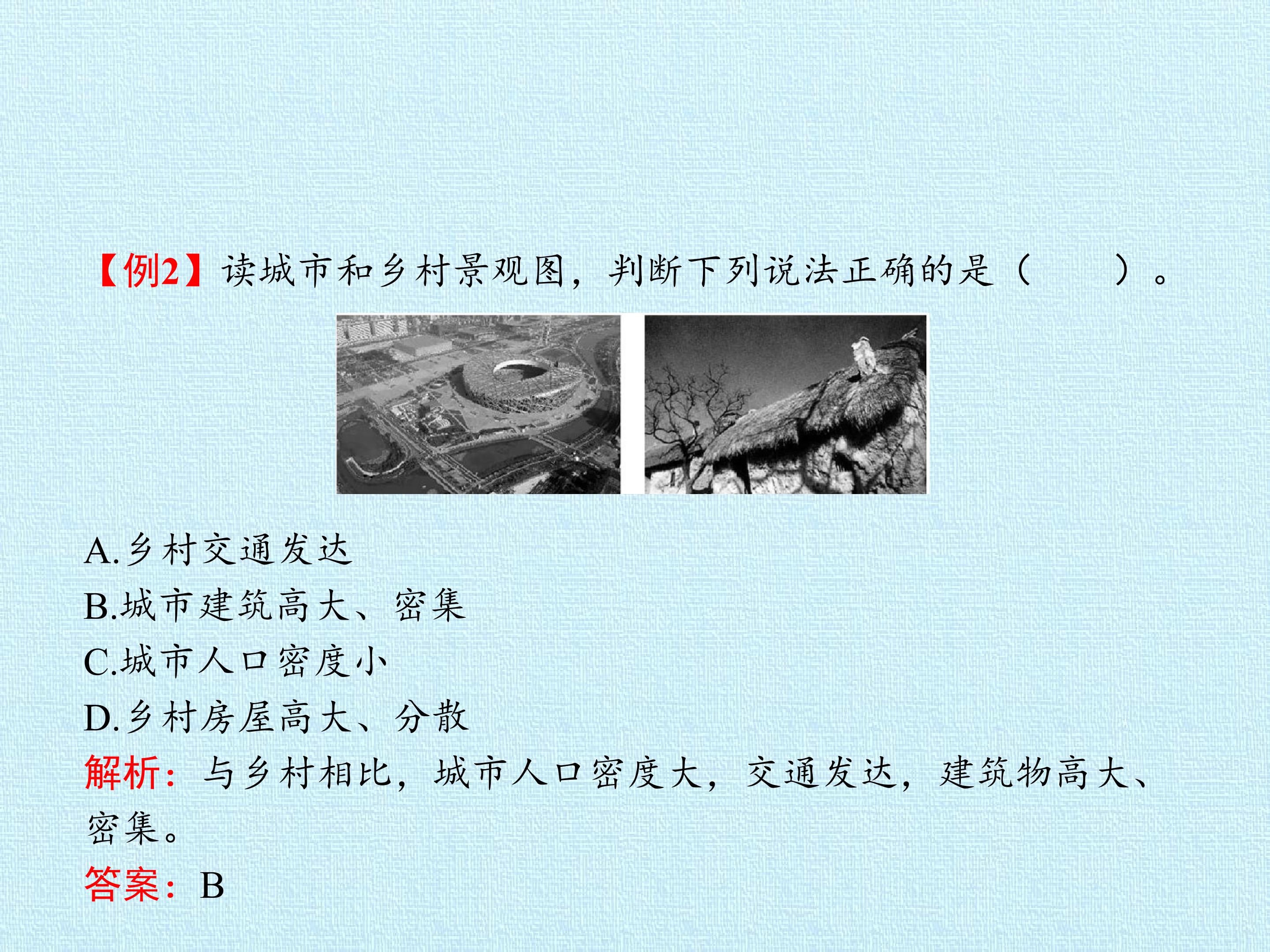 【例2】读城市和乡村景观图，判断下列说法正确的是（ ）。

A.乡村交通发达
B.城市建筑高大、密集
C.城市人口密度小
D.乡村房屋高大、分散

解析：与乡村相比，城市人口密度大，交通发达，建筑物高大、密集。

答案：B